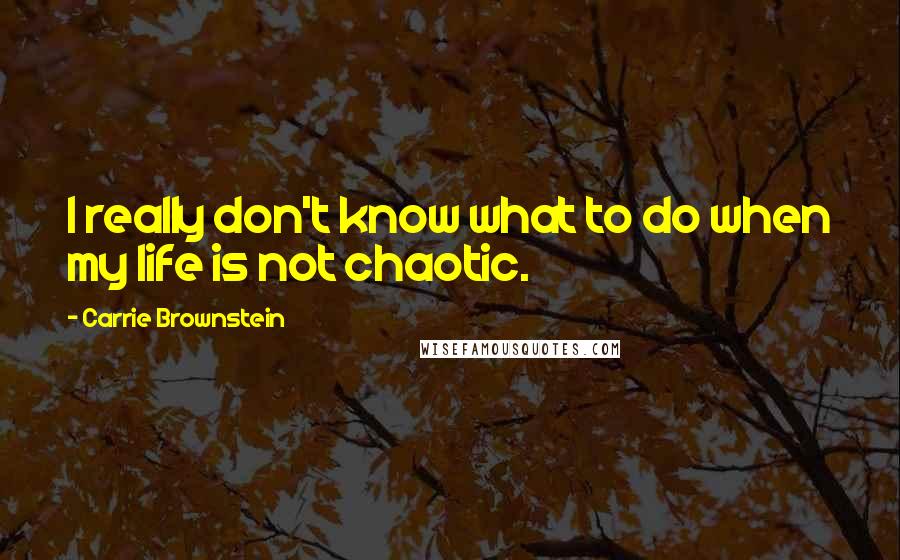 I really don't know what to do when my life is not chaotic.

- Carrie Brownstein

WISEFAMOUSQUOTES.COM